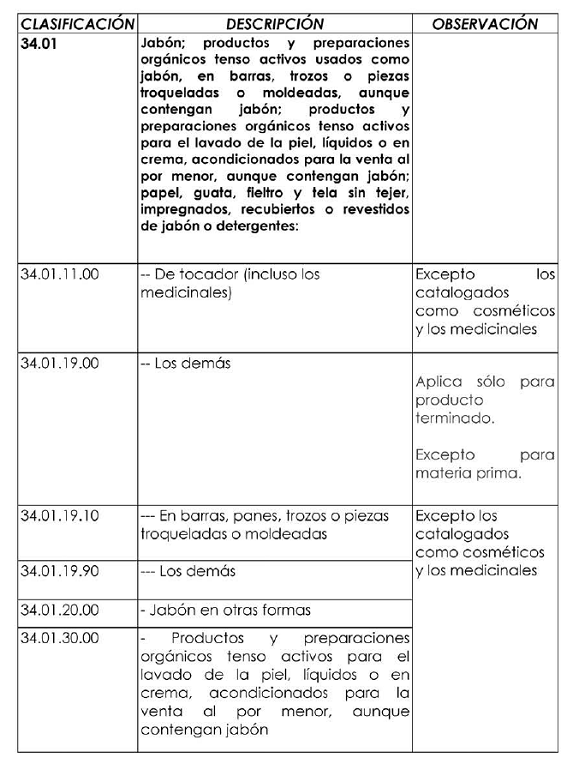 | CLASIFICACIÓN | DESCRIPCIÓN | OBSERVACIÓN |
|---|---|---|
| 34.01 | Jabón; productos y preparaciones orgánicos tenso activos usados como jabón, en barras, trozos o piezas troqueladas o moldeadas, aunque contengan jabón; productos y preparaciones orgánicos tenso activos para el lavado de la piel, líquidos o en crema, acondicionados para la venta al por menor, aunque contengan jabón; papel, guata, fieltro y tela sin tejer, impregnados, recubiertos o revestidos de jabón o detergentes: | |
| 34.01.11.00 | -- De tocador (incluso los medicinales) | Excepto los catalogados como cosméticos y los medicinales |
| 34.01.19.00 | -- Los demás | Aplica sólo para producto terminado. Excepto para materia prima. |
| 34.01.19.10 | --- En barras, panes, trozos o piezas troqueladas o moldeadas | Excepto los catalogados como cosméticos y los medicinales |
| 34.01.19.90 | --- Los demás | |
| 34.01.20.00 | - Jabón en otras formas | |
| 34.01.30.00 | - Productos y preparaciones orgánicos tenso activos para el lavado de la piel, líquidos o en crema, acondicionados para la venta al por menor, aunque contengan jabón | |